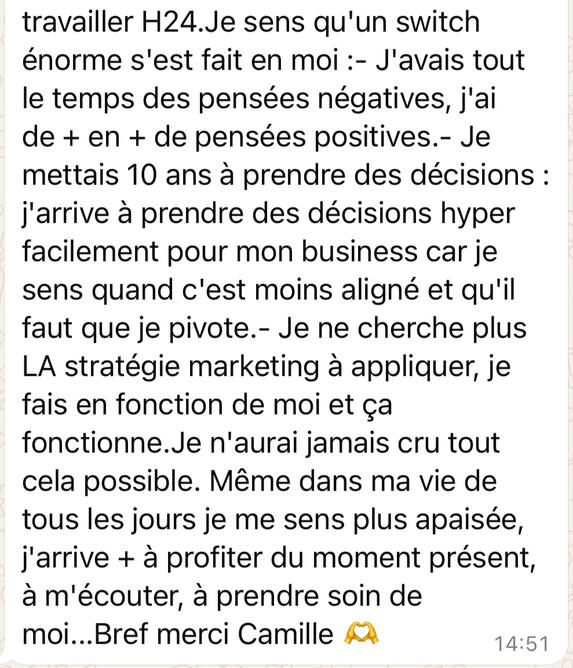 travailler H24.Je sens qu'un switch énorme s'est fait en moi :- J'avais tout le temps des pensées négatives, j'ai de + en + de pensées positives.- Je mettais 10 ans à prendre des décisions : j'arrive à prendre des décisions hyper facilement pour mon business car je sens quand c'est moins aligné et qu'il faut que je pivote.- Je ne cherche plus LA stratégie marketing à appliquer, je fais en fonction de moi et ça fonctionne.Je n'aurai jamais cru tout cela possible. Même dans ma vie de tous les jours je me sens plus apaisée, j'arrive + à profiter du moment présent, à m'écouter, à prendre soin de moi...Bref merci Camille 🫶 14:51